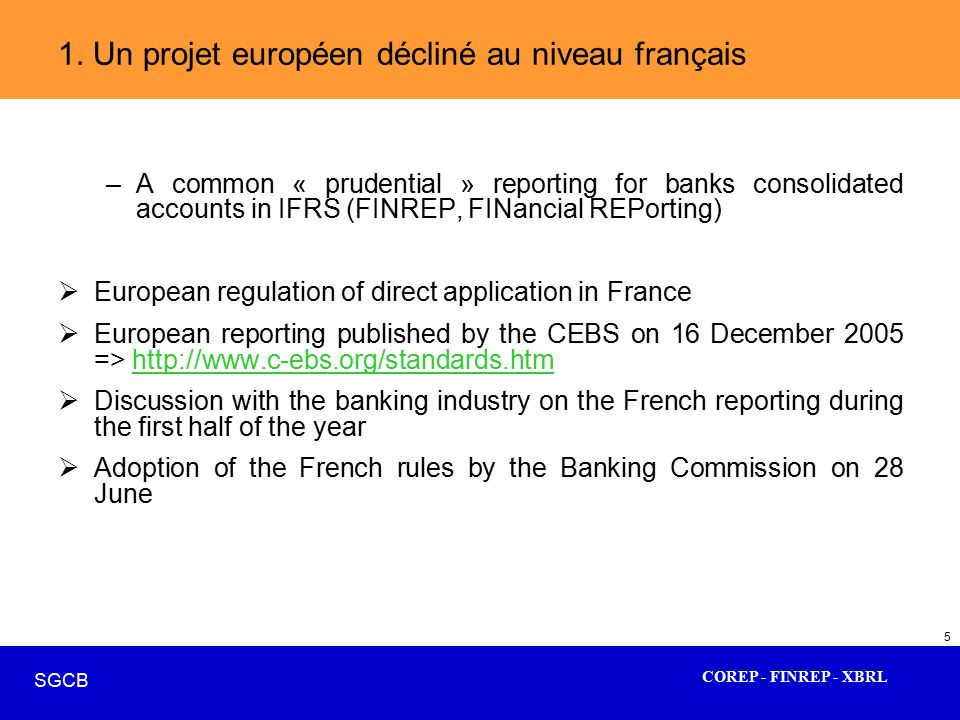 1. Un projet européen décliné au niveau français

– A common « prudential » reporting for banks consolidated accounts in IFRS (FINREP, FINancial REPorting)

➢ European regulation of direct application in France

➢ European reporting published by the CEBS on 16 December 2005 => http://www.c-ebs.org/standards.htm

➢ Discussion with the banking industry on the French reporting during the first half of the year

➢ Adoption of the French rules by the Banking Commission on 28 June

5

SGCB

COREP - FINREP - XBRL